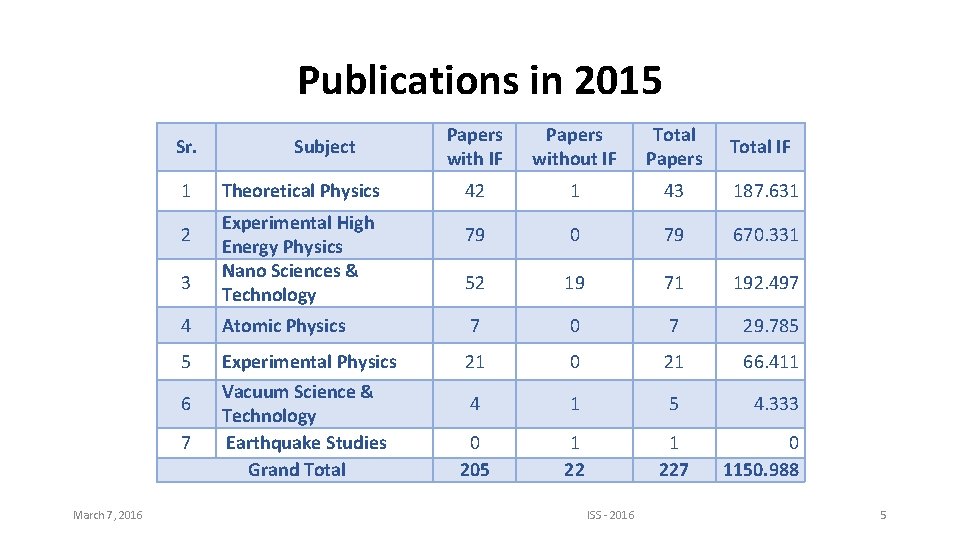 Publications in 2015

| Sr. | Subject | Papers with IF | Papers without IF | Total Papers | Total IF |
|---|---|---|---|---|---|
| 1 | Theoretical Physics | 42 | 1 | 43 | 187.631 |
| 2 | Experimental High Energy Physics | 79 | 0 | 79 | 670.331 |
| 3 | Nano Sciences & Technology | 52 | 19 | 71 | 192.497 |
| 4 | Atomic Physics | 7 | 0 | 7 | 29.785 |
| 5 | Experimental Physics | 21 | 0 | 21 | 66.411 |
| 6 | Vacuum Science & Technology | 4 | 1 | 5 | 4.333 |
| 7 | Earthquake Studies | 0 | 1 | 1 | 0 |
| | Grand Total | 205 | 22 | 227 | 1150.988 |

March 7, 2016

ISS - 2016

5